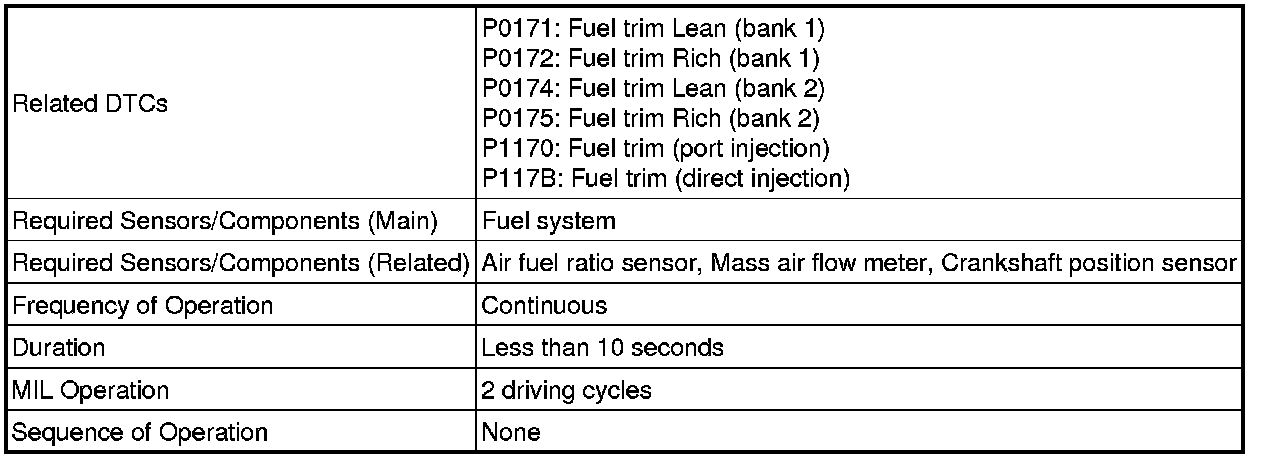 | | |
|---|---|
| Related DTCs | P0171: Fuel trim Lean (bank 1)<br>P0172: Fuel trim Rich (bank 1)<br>P0174: Fuel trim Lean (bank 2)<br>P0175: Fuel trim Rich (bank 2)<br>P1170: Fuel trim (port injection)<br>P117B: Fuel trim (direct injection) |
| Required Sensors/Components (Main) | Fuel system |
| Required Sensors/Components (Related) | Air fuel ratio sensor, Mass air flow meter, Crankshaft position sensor |
| Frequency of Operation | Continuous |
| Duration | Less than 10 seconds |
| MIL Operation | 2 driving cycles |
| Sequence of Operation | None |